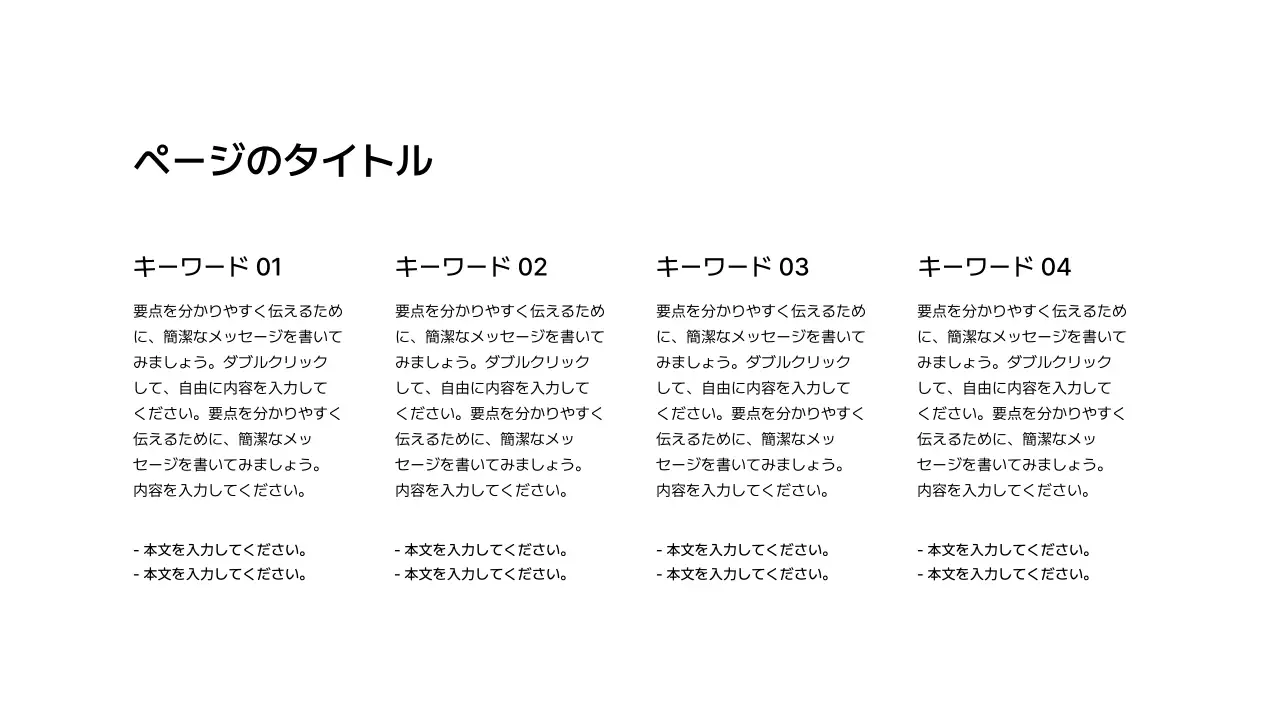 ページのタイトル

キーワード 01

要点を分かりやすく伝えるために、簡潔なメッセージを書いてみましょう。ダブルクリックして、自由に内容を入力してください。要点を分かりやすく伝えるために、簡潔なメッセージを書いてみましょう。内容を入力してください。

- 本文を入力してください。
- 本文を入力してください。

キーワード 02

要点を分かりやすく伝えるために、簡潔なメッセージを書いてみましょう。ダブルクリックして、自由に内容を入力してください。要点を分かりやすく伝えるために、簡潔なメッセージを書いてみましょう。内容を入力してください。

- 本文を入力してください。
- 本文を入力してください。

キーワード 03

要点を分かりやすく伝えるために、簡潔なメッセージを書いてみましょう。ダブルクリックして、自由に内容を入力してください。要点を分かりやすく伝えるために、簡潔なメッセージを書いてみましょう。内容を入力してください。

- 本文を入力してください。
- 本文を入力してください。

キーワード 04

要点を分かりやすく伝えるために、簡潔なメッセージを書いてみましょう。ダブルクリックして、自由に内容を入力してください。要点を分かりやすく伝えるために、簡潔なメッセージを書いてみましょう。内容を入力してください。

- 本文を入力してください。
- 本文を入力してください。